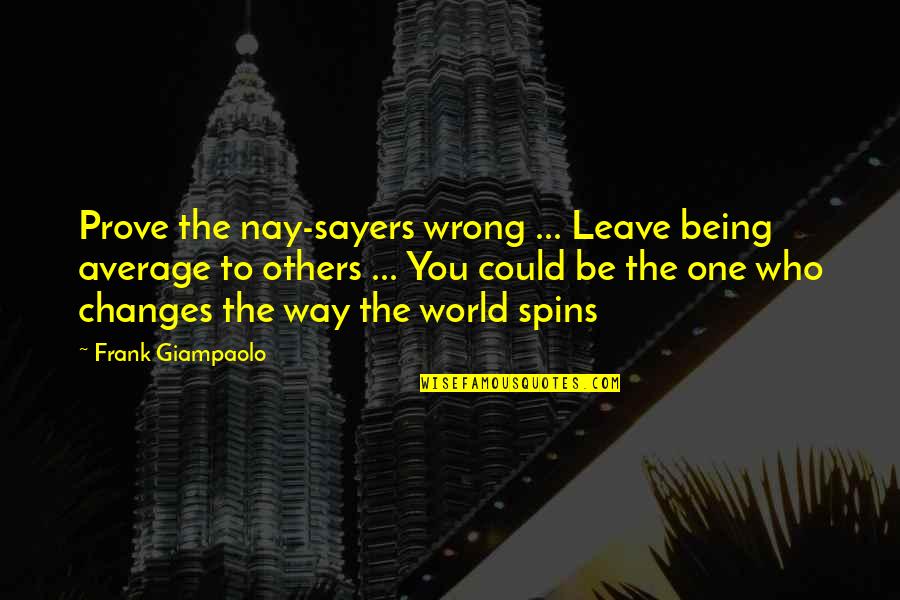 Prove the nay-sayers wrong ... Leave being average to others ... You could be the one who changes the way the world spins

~ Frank Giampaolo

WISEFAMOUSQUOTES.COM